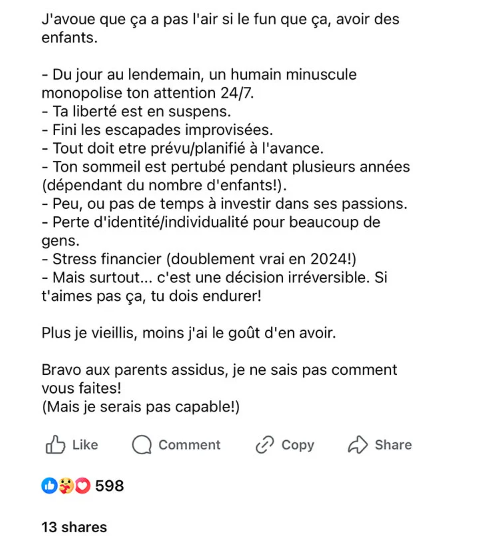 J'avoue que ça a pas l'air si le fun que ça, avoir des enfants.

- Du jour au lendemain, un humain minuscule monopolise ton attention 24/7.
- Ta liberté est en suspens.
- Fini les escapades improvisées.
- Tout doit etre prévu/planifié à l'avance.
- Ton sommeil est pertubé pendant plusieurs années (dépendant du nombre d'enfants!).
- Peu, ou pas de temps à investir dans ses passions.
- Perte d'identité/individualité pour beaucoup de gens.
- Stress financier (doublement vrai en 2024!)
- Mais surtout... c'est une décision irréversible. Si t'aimes pas ça, tu dois endurer!

Plus je vieillis, moins j'ai le goût d'en avoir.

Bravo aux parents assidus, je ne sais pas comment vous faites!
(Mais je serais pas capable!)

Like Comment Copy Share

598

13 shares